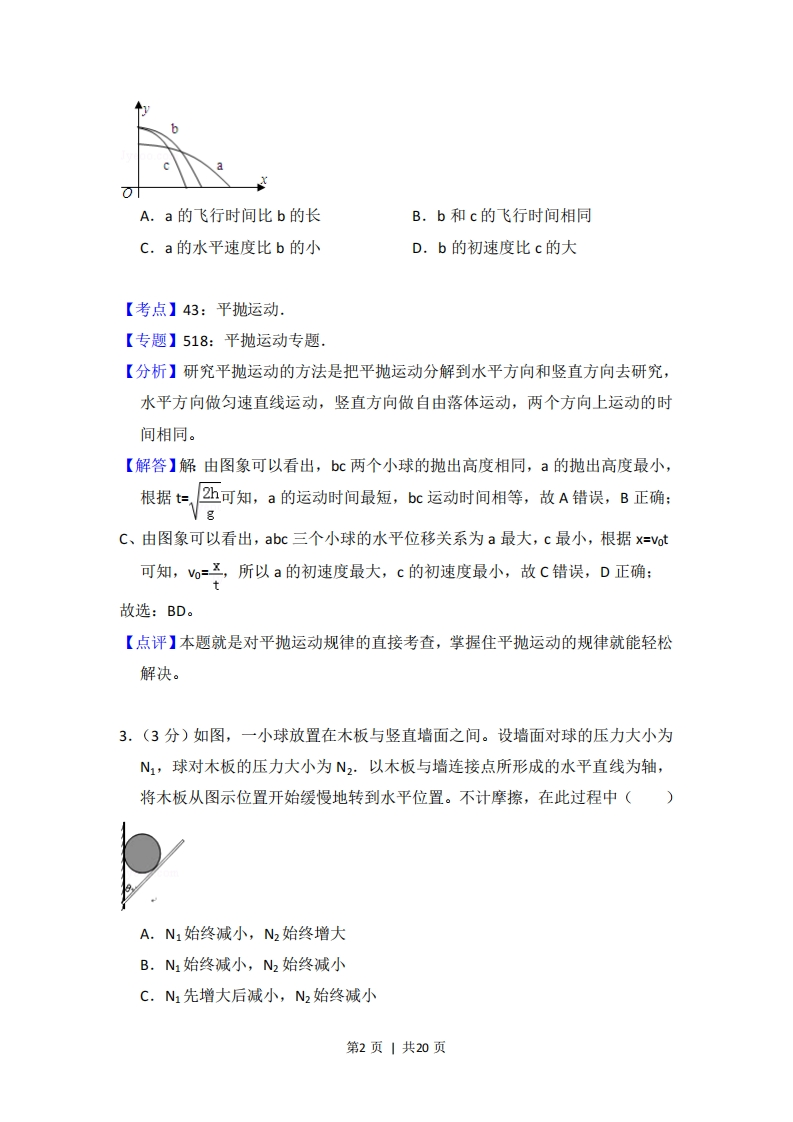 y
b
c
a
O
x

A．a 的飞行时间比 b 的长　　B．b 和 c 的飞行时间相同
C．a 的水平速度比 b 的小　　D．b 的初速度比 c 的大

【考点】43：平抛运动．
【专题】518：平抛运动专题．
【分析】研究平抛运动的方法是把平抛运动分解到水平方向和竖直方向去研究，水平方向做匀速直线运动，竖直方向做自由落体运动，两个方向上运动的时间相同。
【解答】解：由图象可以看出，bc 两个小球的抛出高度相同，a 的抛出高度最小，根据 $t=\sqrt{\frac{2h}{g}}$可知，a 的运动时间最短，bc 运动时间相等，故 A 错误，B 正确；
C、由图象可以看出，abc 三个小球的水平位移关系为 a 最大，c 最小，根据 $x=v_0t$ 可知，$v_0=\frac{x}{t}$，所以 a 的初速度最大，c 的初速度最小，故 C 错误，D 正确；
故选：BD。
【点评】本题就是对平抛运动规律的直接考查，掌握住平抛运动的规律就能轻松解决。

3．（3 分）如图，一小球放置在木板与竖直墙面之间。设墙面对球的压力大小为 $N_1$，球对木板的压力大小为 $N_2$．以木板与墙连接点所形成的水平直线为轴，将木板从图示位置开始缓慢地转到水平位置。不计摩擦，在此过程中（　　）

θ

A．$N_1$ 始终减小，$N_2$ 始终增大
B．$N_1$ 始终减小，$N_2$ 始终减小
C．$N_1$ 先增大后减小，$N_2$ 始终减小

第2 页 ｜ 共20 页